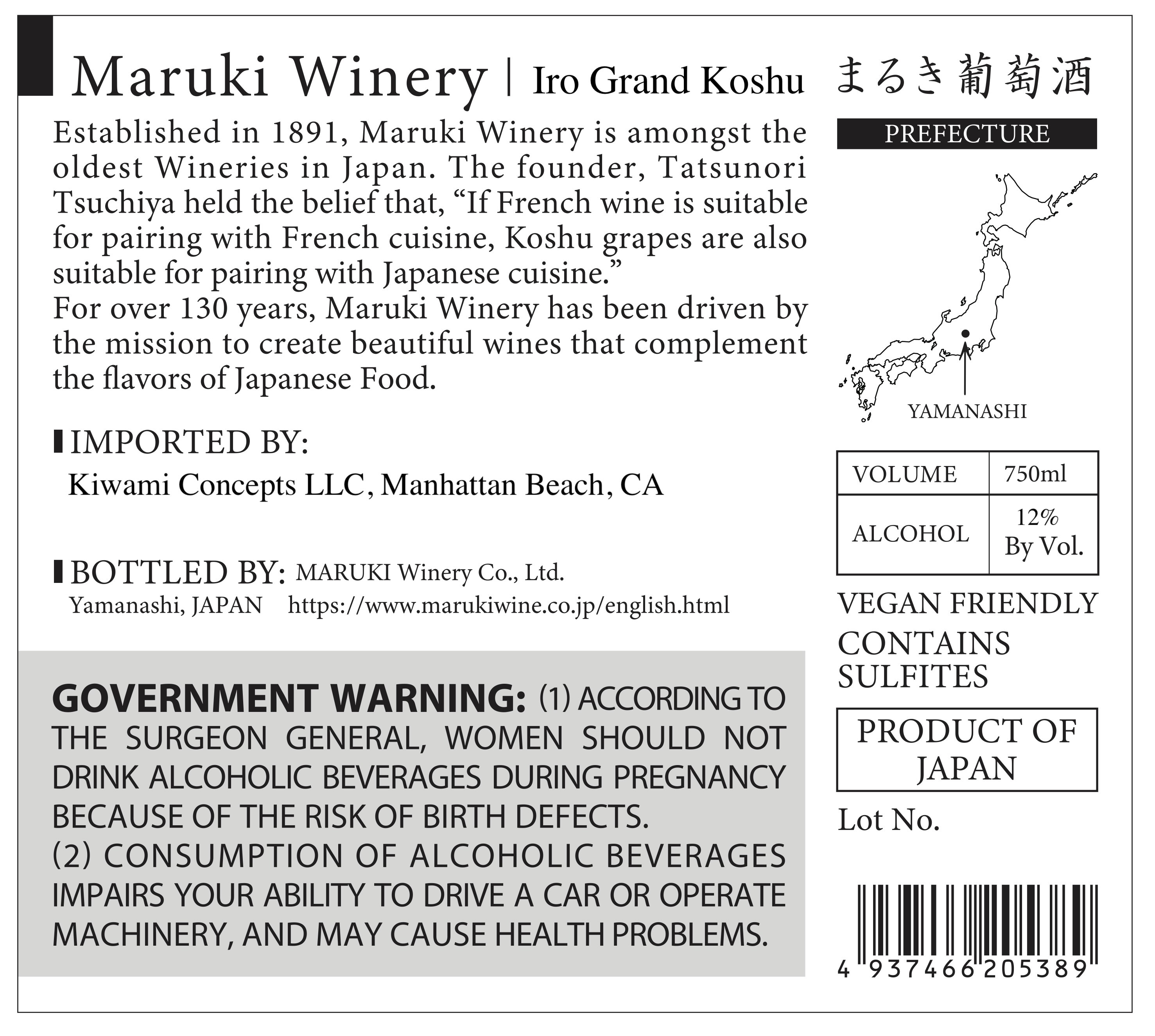 Maruki Winery | Iro Grand Koshu まるき葡萄酒

Established in 1891, Maruki Winery is amongst the oldest Wineries in Japan. The founder, Tatsunori Tsuchiya held the belief that, "If French wine is suitable for pairing with French cuisine, Koshu grapes are also suitable for pairing with Japanese cuisine."
For over 130 years, Maruki Winery has been driven by the mission to create beautiful wines that complement the flavors of Japanese Food.

IMPORTED BY:
Kiwami Concepts LLC, Manhattan Beach, CA

BOTTLED BY: MARUKI Winery Co., Ltd.
Yamanashi, JAPAN https://www.marukiwine.co.jp/english.html

GOVERNMENT WARNING: (1) ACCORDING TO THE SURGEON GENERAL, WOMEN SHOULD NOT DRINK ALCOHOLIC BEVERAGES DURING PREGNANCY BECAUSE OF THE RISK OF BIRTH DEFECTS.
(2) CONSUMPTION OF ALCOHOLIC BEVERAGES IMPAIRS YOUR ABILITY TO DRIVE A CAR OR OPERATE MACHINERY, AND MAY CAUSE HEALTH PROBLEMS.

PREFECTURE

YAMANASHI

| VOLUME | 750ml |
|---|---|
| ALCOHOL | 12% By Vol. |

VEGAN FRIENDLY
CONTAINS SULFITES

PRODUCT OF JAPAN

Lot No.

4 937466 205389